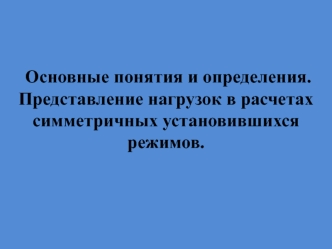 Основные понятия и определения. Представление нагрузок в расчетах симметричных установившихся режимов.